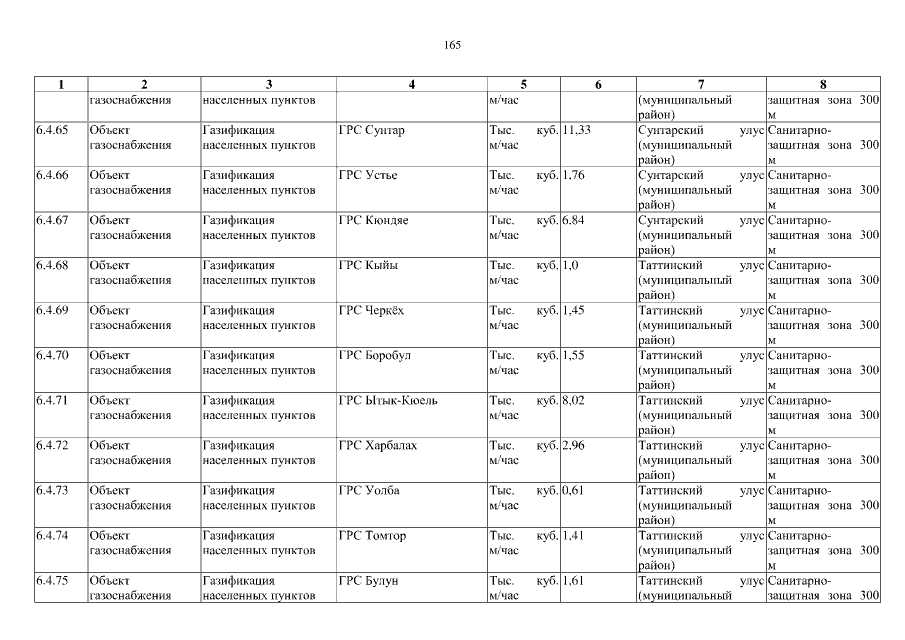 165

| 1 | 2 | 3 | 4 | 5 | 6 | 7 | 8 |
|---|---|---|---|---|---|---|---|
| | газоснабжения | населенных пунктов | | м/час | | (муниципальный район) | защитная зона 300 м |
| 6.4.65 | Объект газоснабжения | Газификация населенных пунктов | ГРС Сунтар | Тыс. куб. м/час | 11,33 | Сунтарский улус (муниципальный район) | Санитарно-защитная зона 300 м |
| 6.4.66 | Объект газоснабжения | Газификация населенных пунктов | ГРС Устье | Тыс. куб. м/час | 1,76 | Сунтарский улус (муниципальный район) | Санитарно-защитная зона 300 м |
| 6.4.67 | Объект газоснабжения | Газификация населенных пунктов | ГРС Кюндяе | Тыс. куб. м/час | 6.84 | Сунтарский улус (муниципальный район) | Санитарно-защитная зона 300 м |
| 6.4.68 | Объект газоснабжения | Газификация населенных пунктов | ГРС Кыйы | Тыс. куб. м/час | 1,0 | Таттинский улус (муниципальный район) | Санитарно-защитная зона 300 м |
| 6.4.69 | Объект газоснабжения | Газификация населенных пунктов | ГРС Черкёх | Тыс. куб. м/час | 1,45 | Таттинский улус (муниципальный район) | Санитарно-защитная зона 300 м |
| 6.4.70 | Объект газоснабжения | Газификация населенных пунктов | ГРС Боробул | Тыс. куб. м/час | 1,55 | Таттинский улус (муниципальный район) | Санитарно-защитная зона 300 м |
| 6.4.71 | Объект газоснабжения | Газификация населенных пунктов | ГРС Ытык-Кюель | Тыс. куб. м/час | 8,02 | Таттинский улус (муниципальный район) | Санитарно-защитная зона 300 м |
| 6.4.72 | Объект газоснабжения | Газификация населенных пунктов | ГРС Харбалах | Тыс. куб. м/час | 2,96 | Таттинский улус (муниципальный район) | Санитарно-защитная зона 300 м |
| 6.4.73 | Объект газоснабжения | Газификация населенных пунктов | ГРС Уолба | Тыс. куб. м/час | 0,61 | Таттинский улус (муниципальный район) | Санитарно-защитная зона 300 м |
| 6.4.74 | Объект газоснабжения | Газификация населенных пунктов | ГРС Томтор | Тыс. куб. м/час | 1,41 | Таттинский улус (муниципальный район) | Санитарно-защитная зона 300 м |
| 6.4.75 | Объект газоснабжения | Газификация населенных пунктов | ГРС Булун | Тыс. куб. м/час | 1,61 | Таттинский улус (муниципальный | Санитарно-защитная зона 300 |